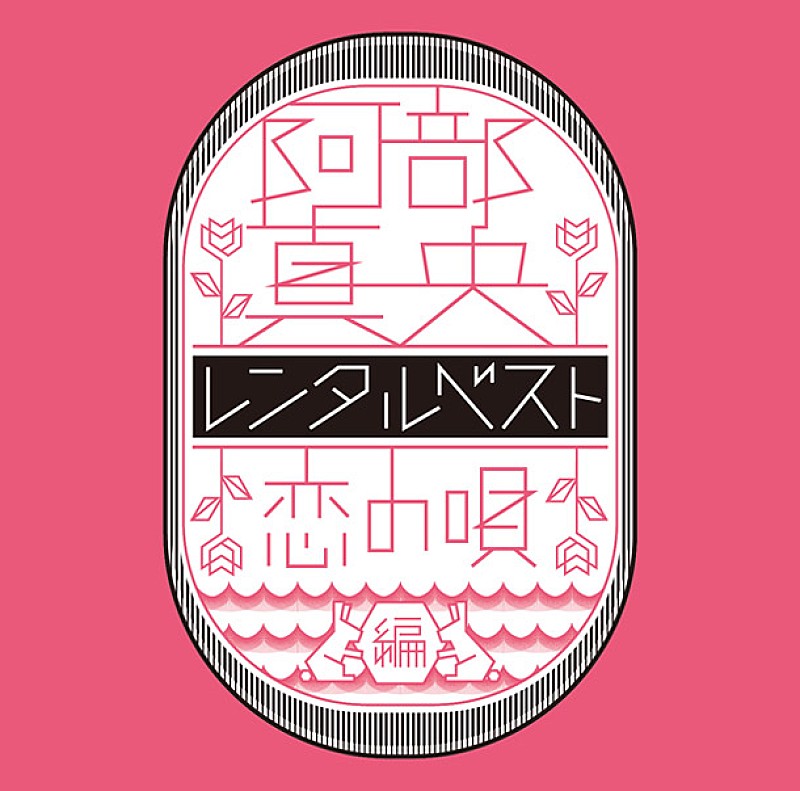 阿部真央

レンタルベスト

恋の唄

編